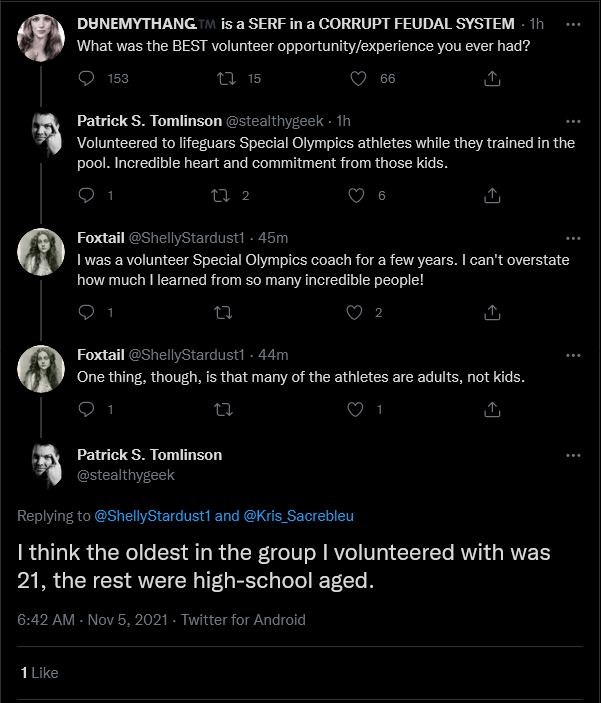 DUNEMYTHANG™ is a SERF in a CORRUPT FEUDAL SYSTEM · 1h
What was the BEST volunteer opportunity/experience you ever had?

153 15 66

Patrick S. Tomlinson @stealthygeek · 1h
Volunteered to lifeguars Special Olympics athletes while they trained in the pool. Incredible heart and commitment from those kids.

1 2 6

Foxtail @ShellyStardust1 · 45m
I was a volunteer Special Olympics coach for a few years. I can't overstate how much I learned from so many incredible people!

1 2

Foxtail @ShellyStardust1 · 44m
One thing, though, is that many of the athletes are adults, not kids.

1 1

Patrick S. Tomlinson
@stealthygeek

Replying to @ShellyStardust1 and @Kris_Sacrebleu

I think the oldest in the group I volunteered with was 21, the rest were high-school aged.

6:42 AM · Nov 5, 2021 · Twitter for Android

1 Like